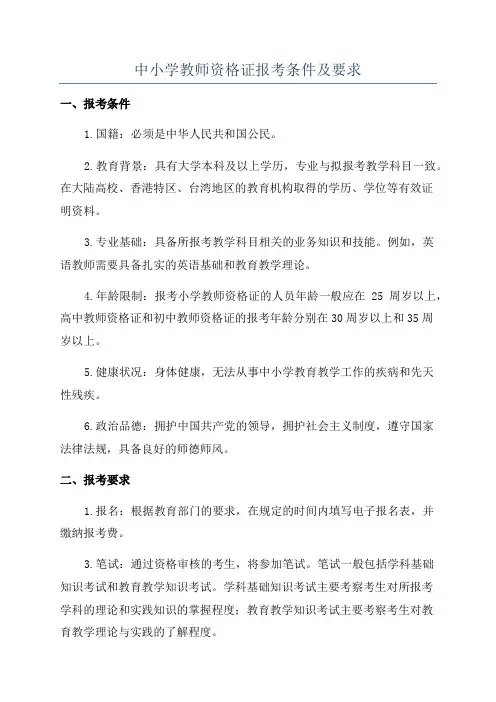 中小学教师资格证报考条件及要求

一、报考条件

1.国籍：必须是中华人民共和国公民。

2.教育背景：具有大学本科及以上学历，专业与拟报考教学科目一致。在大陆高校、香港特区、台湾地区的教育机构取得的学历、学位等有效证明资料。

3.专业基础：具备所报考教学科目相关的业务知识和技能。例如，英语教师需要具备扎实的英语基础和教育教学理论。

4.年龄限制：报考小学教师资格证的人员年龄一般应在 25 周岁以上，高中教师资格证和初中教师资格证的报考年龄分别在30周岁以上和35周岁以上。

5.健康状况：身体健康，无法从事中小学教育教学工作的疾病和先天性残疾。

6.政治品德：拥护中国共产党的领导，拥护社会主义制度，遵守国家法律法规，具备良好的师德师风。

二、报考要求

1.报名：根据教育部门的要求，在规定的时间内填写电子报名表，并缴纳报考费。

3.笔试：通过资格审核的考生，将参加笔试。笔试一般包括学科基础知识考试和教育教学知识考试。学科基础知识考试主要考察考生对所报考学科的理论和实践知识的掌握程度；教育教学知识考试主要考察考生对教育教学理论与实践的了解程度。